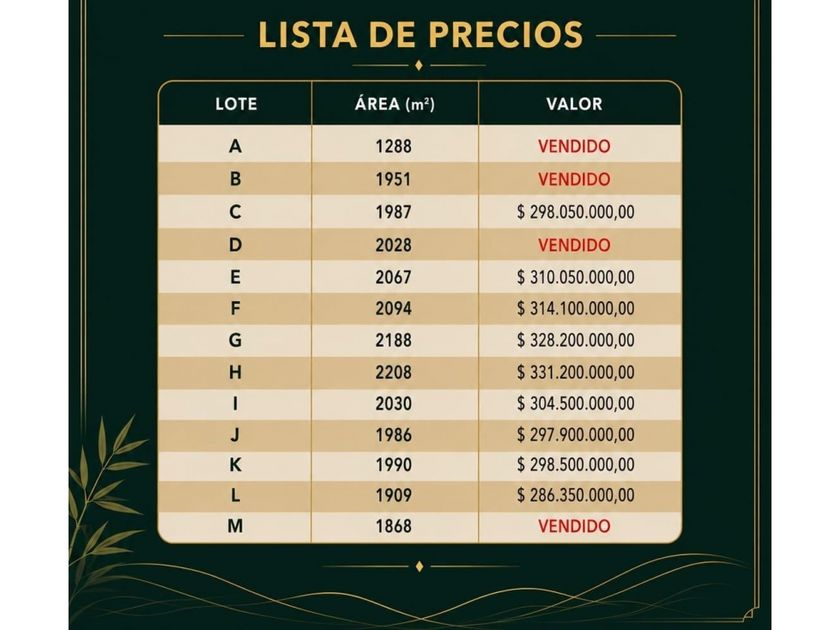 LISTA DE PRECIOS

| LOTE | ÁREA ($m^2$) | VALOR |
|---|---|---|
| A | 1288 | VENDIDO |
| B | 1951 | VENDIDO |
| C | 1987 | $ 298.050.000,00 |
| D | 2028 | VENDIDO |
| E | 2067 | $ 310.050.000,00 |
| F | 2094 | $ 314.100.000,00 |
| G | 2188 | $ 328.200.000,00 |
| H | 2208 | $ 331.200.000,00 |
| I | 2030 | $ 304.500.000,00 |
| J | 1986 | $ 297.900.000,00 |
| K | 1990 | $ 298.500.000,00 |
| L | 1909 | $ 286.350.000,00 |
| M | 1868 | VENDIDO |